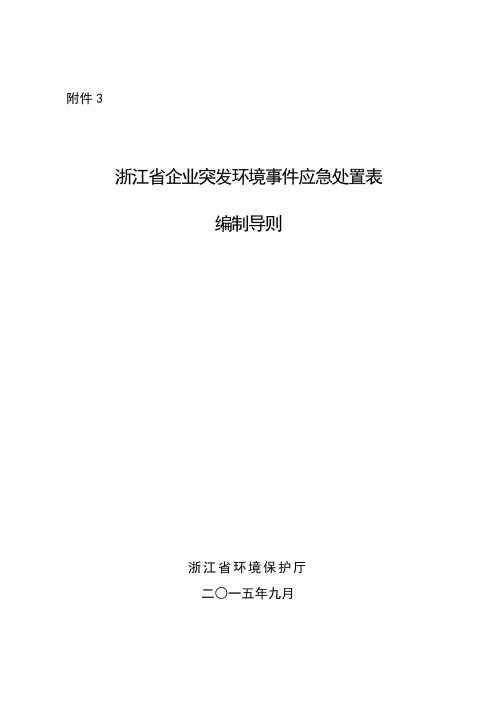 附件 3

浙江省企业突发环境事件应急处置表

编制导则

浙江省环境保护厅

二〇一五年九月